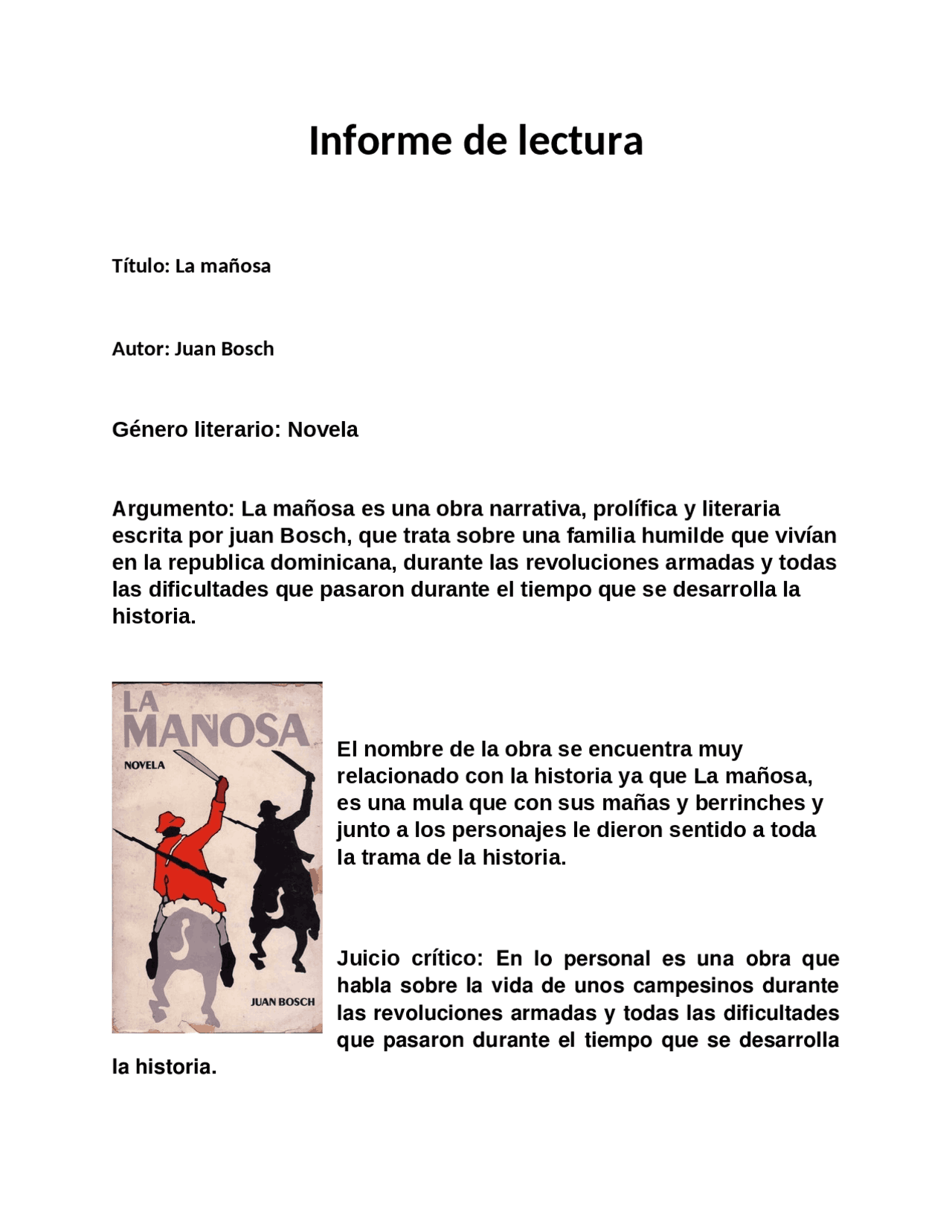 Informe de lectura

Título: La mañosa

Autor: Juan Bosch

Género literario: Novela

Argumento: La mañosa es una obra narrativa, prolífica y literaria escrita por juan Bosch, que trata sobre una familia humilde que vivían en la republica dominicana, durante las revoluciones armadas y todas las dificultades que pasaron durante el tiempo que se desarrolla la historia.

LA MAÑOSA
NOVELA
JUAN BOSCH

El nombre de la obra se encuentra muy relacionado con la historia ya que La mañosa, es una mula que con sus mañas y berrinches y junto a los personajes le dieron sentido a toda la trama de la historia.

Juicio crítico: En lo personal es una obra que habla sobre la vida de unos campesinos durante las revoluciones armadas y todas las dificultades que pasaron durante el tiempo que se desarrolla la historia.